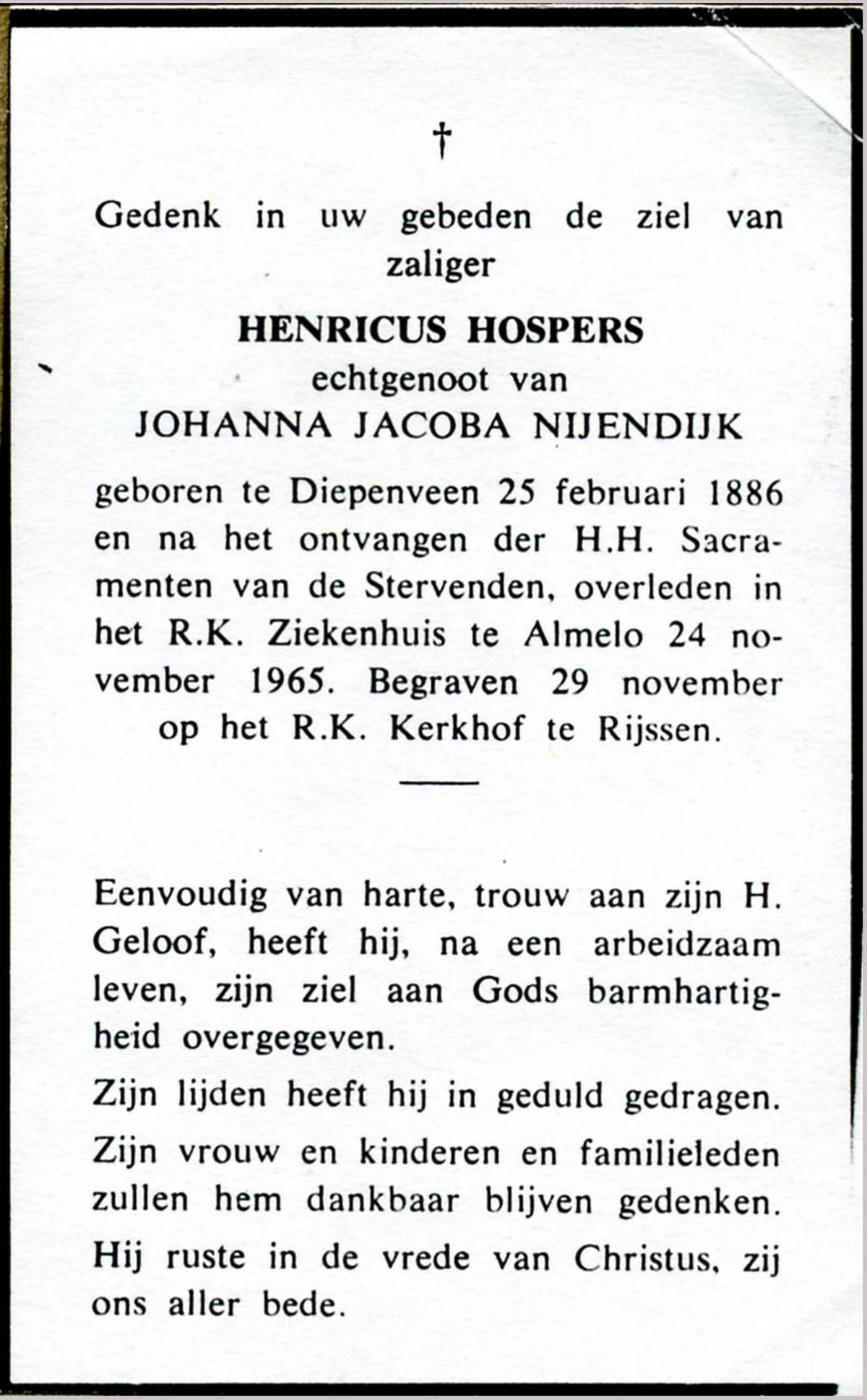 †

Gedenk in uw gebeden de ziel van zaliger

HENRICUS HOSPERS
echtgenoot van
JOHANNA JACOBA NIJENDIJK

geboren te Diepenveen 25 februari 1886 en na het ontvangen der H.H. Sacramenten van de Stervenden, overleden in het R.K. Ziekenhuis te Almelo 24 november 1965. Begraven 29 november op het R.K. Kerkhof te Rijssen.

Eenvoudig van harte, trouw aan zijn H. Geloof, heeft hij, na een arbeidzaam leven, zijn ziel aan Gods barmhartigheid overgegeven.

Zijn lijden heeft hij in geduld gedragen.

Zijn vrouw en kinderen en familieleden zullen hem dankbaar blijven gedenken.

Hij ruste in de vrede van Christus, zij ons aller bede.